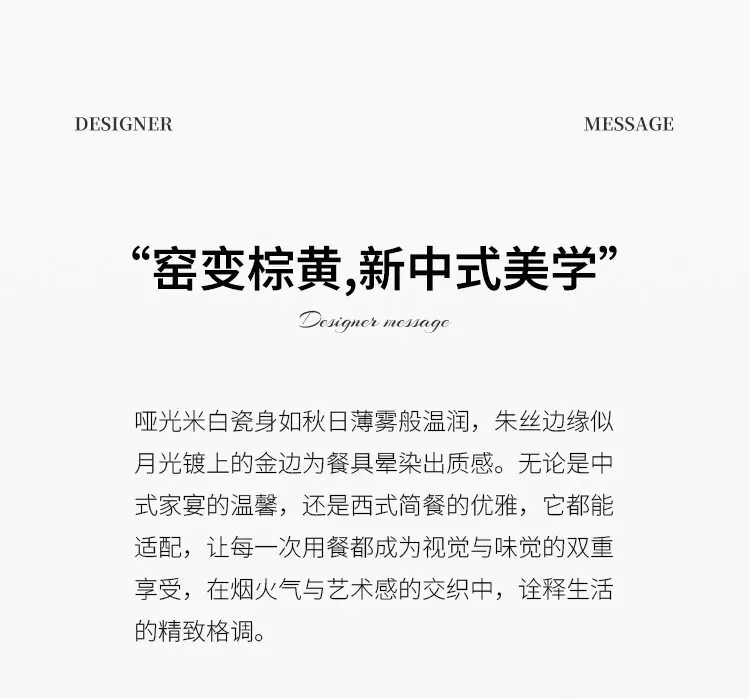 DESIGNER MESSAGE

“窑变棕黄,新中式美学”

Designer message

哑光米白瓷身如秋日薄雾般温润，朱丝边缘似月光镀上的金边为餐具晕染出质感。无论是中式家宴的温馨，还是西式简餐的优雅，它都能适配，让每一次用餐都成为视觉与味觉的双重享受，在烟火气与艺术感的交织中，诠释生活的精致格调。